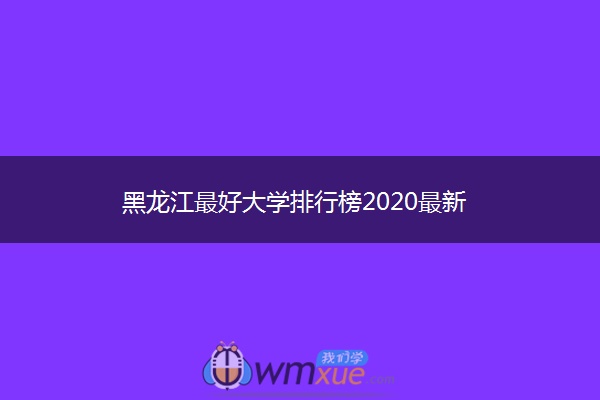 黑龙江最好大学排行榜2020最新

我们学
wmxue.com